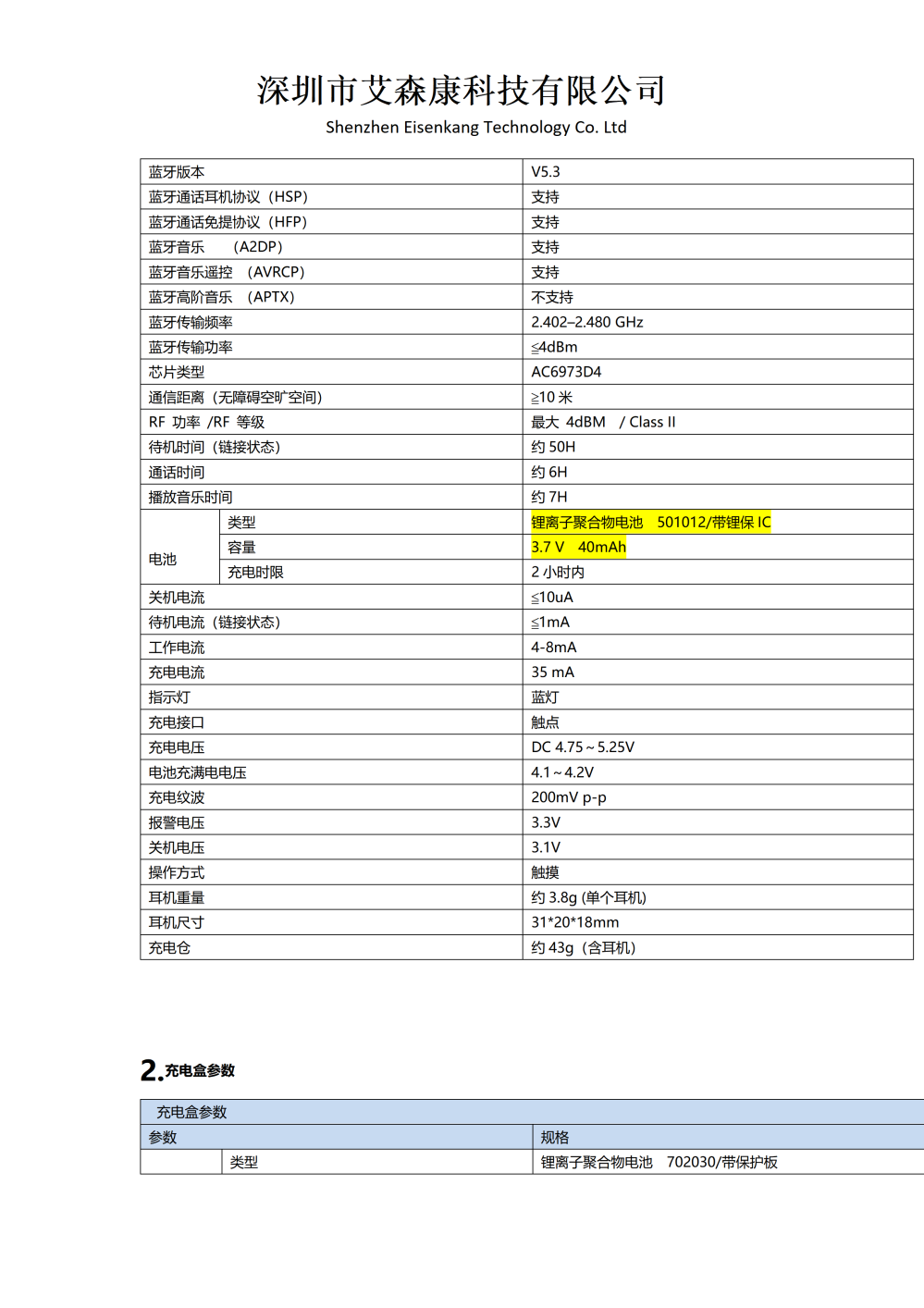 深圳市艾森康科技有限公司
Shenzhen Eisenkang Technology Co. Ltd

| 蓝牙版本 | | V5.3 |
|---|---|---|
| 蓝牙通话耳机协议（HSP） | | 支持 |
| 蓝牙通话免提协议（HFP） | | 支持 |
| 蓝牙音乐 （A2DP） | | 支持 |
| 蓝牙音乐遥控 （AVRCP） | | 支持 |
| 蓝牙高阶音乐 （APTX） | | 不支持 |
| 蓝牙传输频率 | | 2.402–2.480 GHz |
| 蓝牙传输功率 | | ≤4dBm |
| 芯片类型 | | AC6973D4 |
| 通信距离（无障碍空旷空间） | | ≥10米 |
| RF 功率 /RF 等级 | | 最大 4dBM / Class II |
| 待机时间（链接状态） | | 约50H |
| 通话时间 | | 约6H |
| 播放音乐时间 | | 约7H |
| 电池 | 类型 | 锂离子聚合物电池 501012/带锂保IC |
| | 容量 | 3.7 V 40mAh |
| | 充电时限 | 2小时内 |
| 关机电流 | | ≤10uA |
| 待机电流（链接状态） | | ≤1mA |
| 工作电流 | | 4-8mA |
| 充电电流 | | 35 mA |
| 指示灯 | | 蓝灯 |
| 充电接口 | | 触点 |
| 充电电压 | | DC 4.75～5.25V |
| 电池充满电电压 | | 4.1～4.2V |
| 充电纹波 | | 200mV p-p |
| 报警电压 | | 3.3V |
| 关机电压 | | 3.1V |
| 操作方式 | | 触摸 |
| 耳机重量 | | 约3.8g (单个耳机) |
| 耳机尺寸 | | 31*20*18mm |
| 充电仓 | | 约43g（含耳机） |

2.充电盒参数

| 充电盒参数 | | |
|---|---|---|
| 参数 | | 规格 |
| | 类型 | 锂离子聚合物电池 702030/带保护板 |